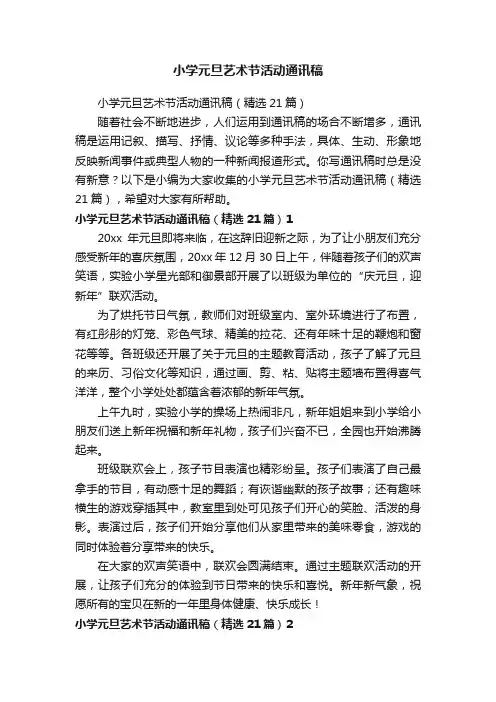 小学元旦艺术节活动通讯稿

小学元旦艺术节活动通讯稿（精选 21 篇）

随着社会不断地进步，人们运用到通讯稿的场合不断增多，通讯稿是运用记叙、描写、抒情、议论等多种手法，具体、生动、形象地反映新闻事件或典型人物的一种新闻报道形式。你写通讯稿时总是没有新意？以下是小编为大家收集的小学元旦艺术节活动通讯稿（精选 21 篇），希望对大家有所帮助。

小学元旦艺术节活动通讯稿（精选 21 篇）1

20xx 年元旦即将来临，在这辞旧迎新之际，为了让小朋友们充分感受新年的喜庆氛围，20xx 年 12 月 30 日上午，伴随着孩子们的欢声笑语，实验小学星光部和御景部开展了以班级为单位的“庆元旦，迎新年”联欢活动。

为了烘托节日气氛，教师们对班级室内、室外环境进行了布置，有红彤彤的灯笼、彩色气球、精美的拉花、还有年味十足的鞭炮和窗花等等。各班级还开展了关于元旦的主题教育活动，孩子了解了元旦的来历、习俗文化等知识，通过画、剪、粘、贴将主题墙布置得喜气洋洋，整个小学处处都蕴含着浓郁的新年气氛。

上午九时，实验小学的操场上热闹非凡，新年姐姐来到小学给小朋友们送上新年祝福和新年礼物，孩子们兴奋不已，全园也开始沸腾起来。

班级联欢会上，孩子节目表演也精彩纷呈。孩子们表演了自己最拿手的节目，有动感十足的舞蹈；有诙谐幽默的孩子故事；还有趣味横生的游戏穿插其中，教室里到处可见孩子们开心的笑脸、活泼的身影。表演过后，孩子们开始分享他们从家里带来的美味零食，游戏的同时体验着分享带来的快乐。

在大家的欢声笑语中，联欢会圆满结束。通过主题联欢活动的开展，让孩子们充分的体验到节日带来的快乐和喜悦。新年新气象，祝愿所有的宝贝在新的一年里身体健康、快乐成长！

小学元旦艺术节活动通讯稿（精选 21 篇）2